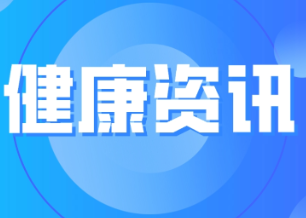 健康资讯